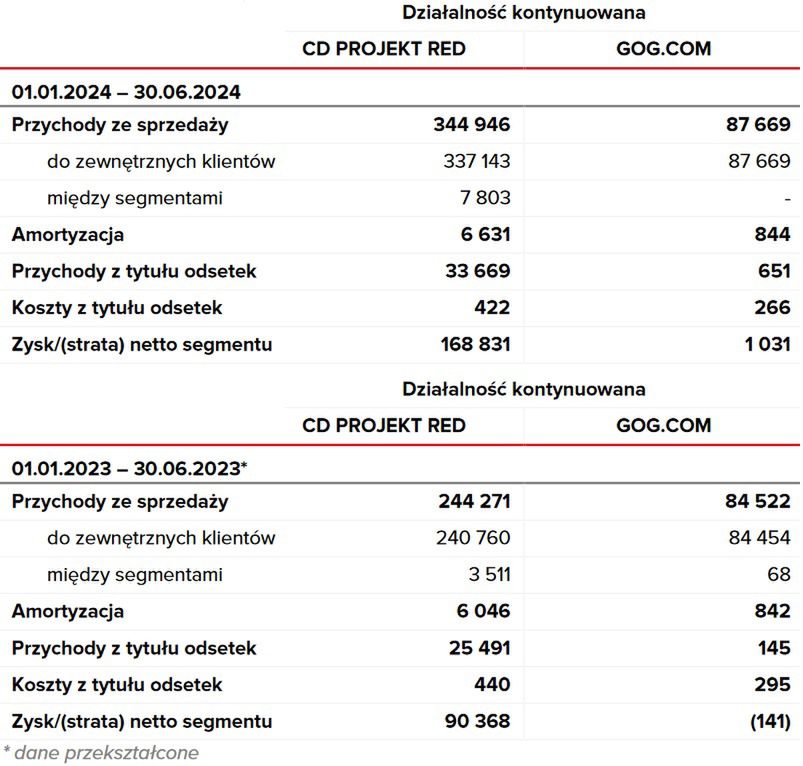 | | Działalność kontynuowana | |
|---|---|---|
| | CD PROJEKT RED | GOG.COM |
| 01.01.2024 – 30.06.2024 | | |
| Przychody ze sprzedaży | 344 946 | 87 669 |
| do zewnętrznych klientów | 337 143 | 87 669 |
| między segmentami | 7 803 | - |
| Amortyzacja | 6 631 | 844 |
| Przychody z tytułu odsetek | 33 669 | 651 |
| Koszty z tytułu odsetek | 422 | 266 |
| Zysk/(strata) netto segmentu | 168 831 | 1 031 |

| | Działalność kontynuowana | |
|---|---|---|
| | CD PROJEKT RED | GOG.COM |
| 01.01.2023 – 30.06.2023* | | |
| Przychody ze sprzedaży | 244 271 | 84 522 |
| do zewnętrznych klientów | 240 760 | 84 454 |
| między segmentami | 3 511 | 68 |
| Amortyzacja | 6 046 | 842 |
| Przychody z tytułu odsetek | 25 491 | 145 |
| Koszty z tytułu odsetek | 440 | 295 |
| Zysk/(strata) netto segmentu | 90 368 | (141) |

* dane przekształcone